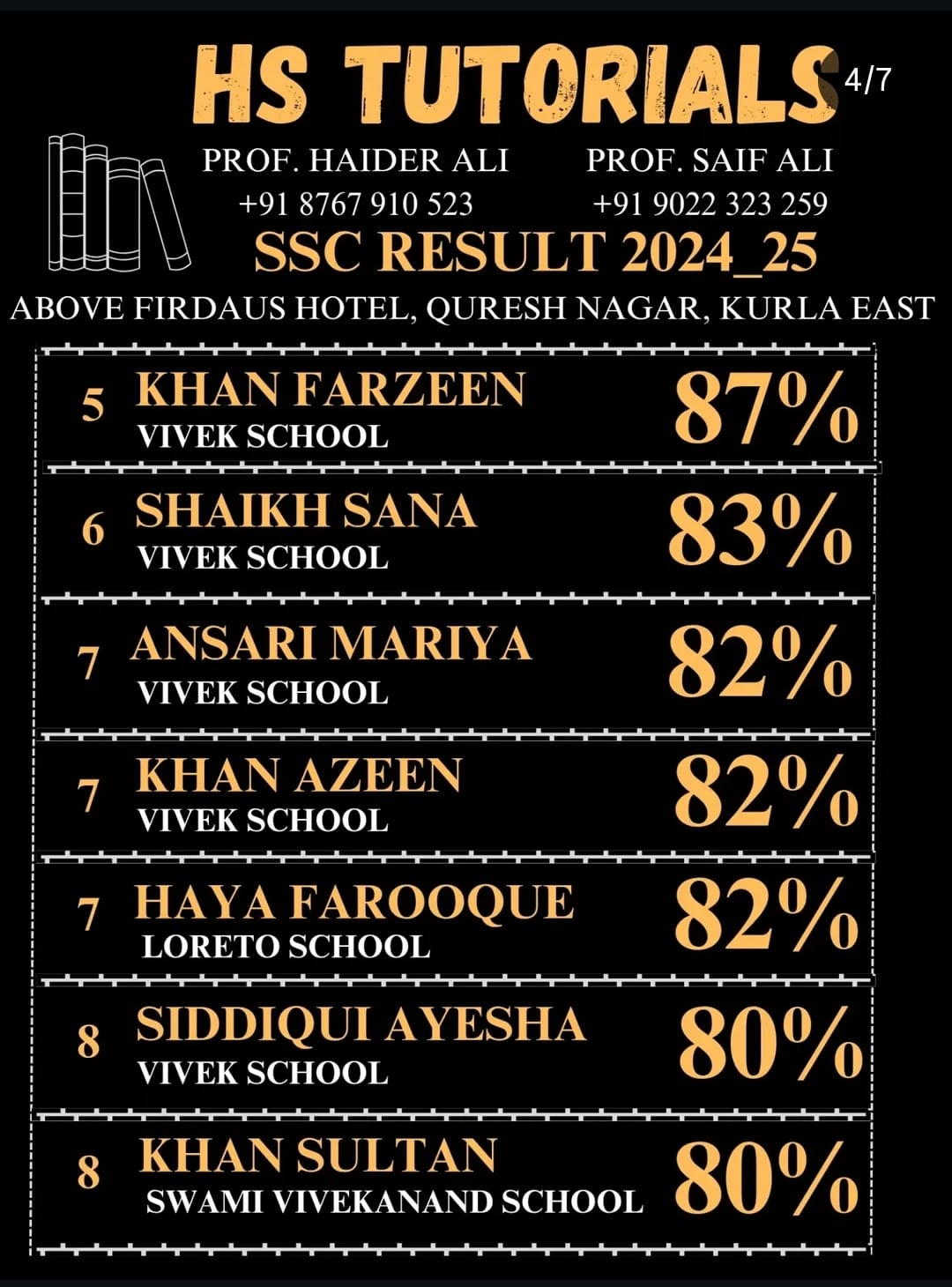 HS TUTORIALS 4/7

PROF. HAIDER ALI
+91 8767 910 523

PROF. SAIF ALI
+91 9022 323 259

SSC RESULT 2024_25

ABOVE FIRDAUS HOTEL, QURESH NAGAR, KURLA EAST

5 KHAN FARZEEN
VIVEK SCHOOL
87%

6 SHAIKH SANA
VIVEK SCHOOL
83%

7 ANSARI MARIYA
VIVEK SCHOOL
82%

7 KHAN AZEEN
VIVEK SCHOOL
82%

7 HAYA FAROOQUE
LORETO SCHOOL
82%

8 SIDDIQUI AYESHA
VIVEK SCHOOL
80%

8 KHAN SULTAN
SWAMI VIVEKANAND SCHOOL
80%